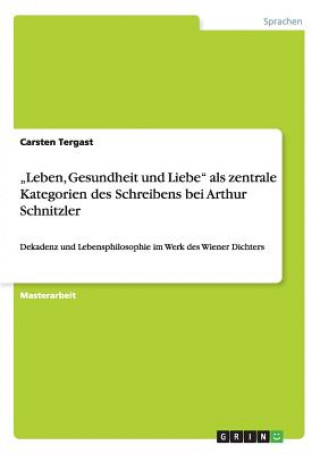 Sprachen

Carsten Tergast

„Leben, Gesundheit und Liebe“ als zentrale Kategorien des Schreibens bei Arthur Schnitzler

Dekadenz und Lebensphilosophie im Werk des Wiener Dichters

Masterarbeit

GRIN